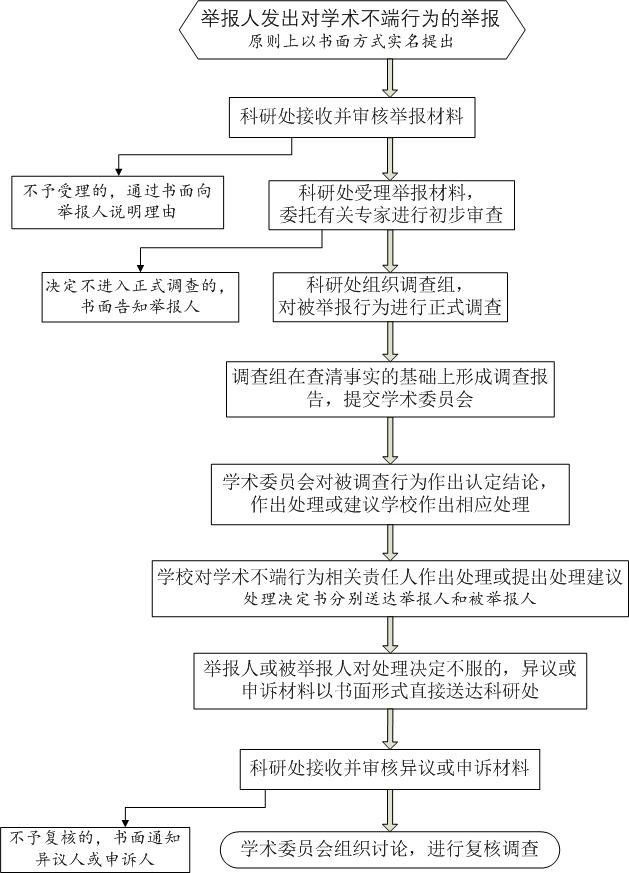 举报人发出对学术不端行为的举报
原则上以书面方式实名提出

科研处接收并审核举报材料

不予受理的，通过书面向举报人说明理由

科研处受理举报材料，委托有关专家进行初步审查

决定不进入正式调查的，书面告知举报人

科研处组织调查组，对被举报行为进行正式调查

调查组在查清事实的基础上形成调查报告，提交学术委员会

学术委员会对被调查行为作出认定结论，作出处理或建议学校作出相应处理

学校对学术不端行为相关责任人作出处理或提出处理建议
处理决定书分别送达举报人和被举报人

举报人或被举报人对处理决定不服的，异议或申诉材料以书面形式直接送达科研处

科研处接收并审核异议或申诉材料

不予复核的，书面通知异议人或申诉人

学术委员会组织讨论，进行复核调查